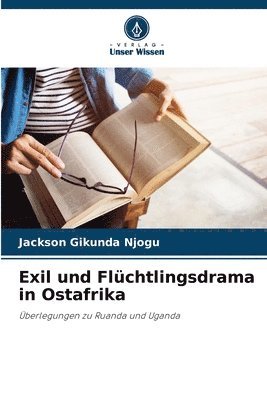 VERLAG
Unser Wissen

Jackson Gikunda Njogu

Exil und Flüchtlingsdrama in Ostafrika

Überlegungen zu Ruanda und Uganda